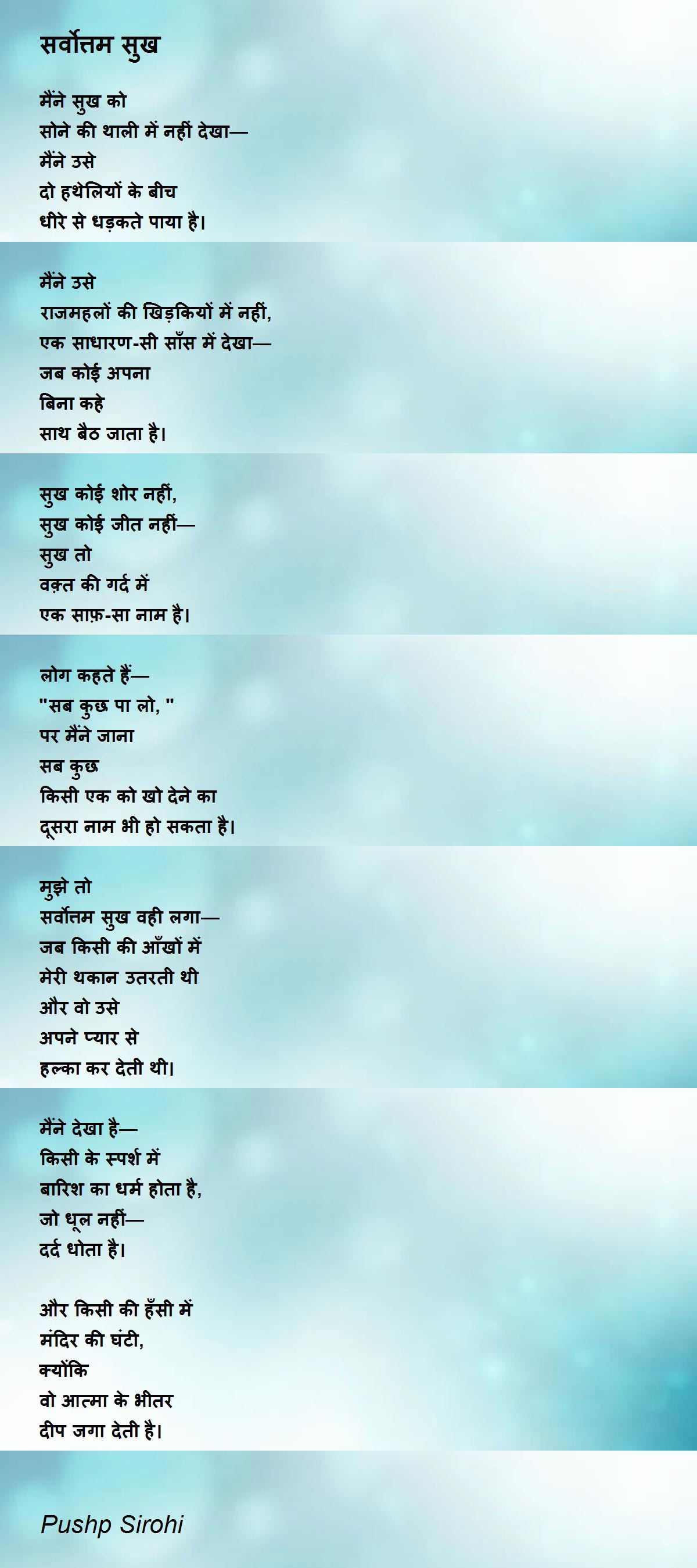 सर्वोत्तम सुख

मैंने सुख को
सोने की थाली में नहीं देखा—
मैंने उसे
दो हथेलियों के बीच
धीरे से धड़कते पाया है।

मैंने उसे
राजमहलों की खिड़कियों में नहीं,
एक साधारण-सी साँस में देखा—
जब कोई अपना
बिना कहे
साथ बैठ जाता है।

सुख कोई शोर नहीं,
सुख कोई जीत नहीं—
सुख तो
वक़्त की गर्द में
एक साफ़-सा नाम है।

लोग कहते हैं—
"सब कुछ पा लो, "
पर मैंने जाना
सब कुछ
किसी एक को खो देने का
दूसरा नाम भी हो सकता है।

मुझे तो
सर्वोत्तम सुख वही लगा—
जब किसी की आँखों में
मेरी थकान उतरती थी
और वो उसे
अपने प्यार से
हल्का कर देती थी।

मैंने देखा है—
किसी के स्पर्श में
बारिश का धर्म होता है,
जो धूल नहीं—
दर्द धोता है।

और किसी की हँसी में
मंदिर की घंटी,
क्योंकि
वो आत्मा के भीतर
दीप जगा देती है।

Pushp Sirohi